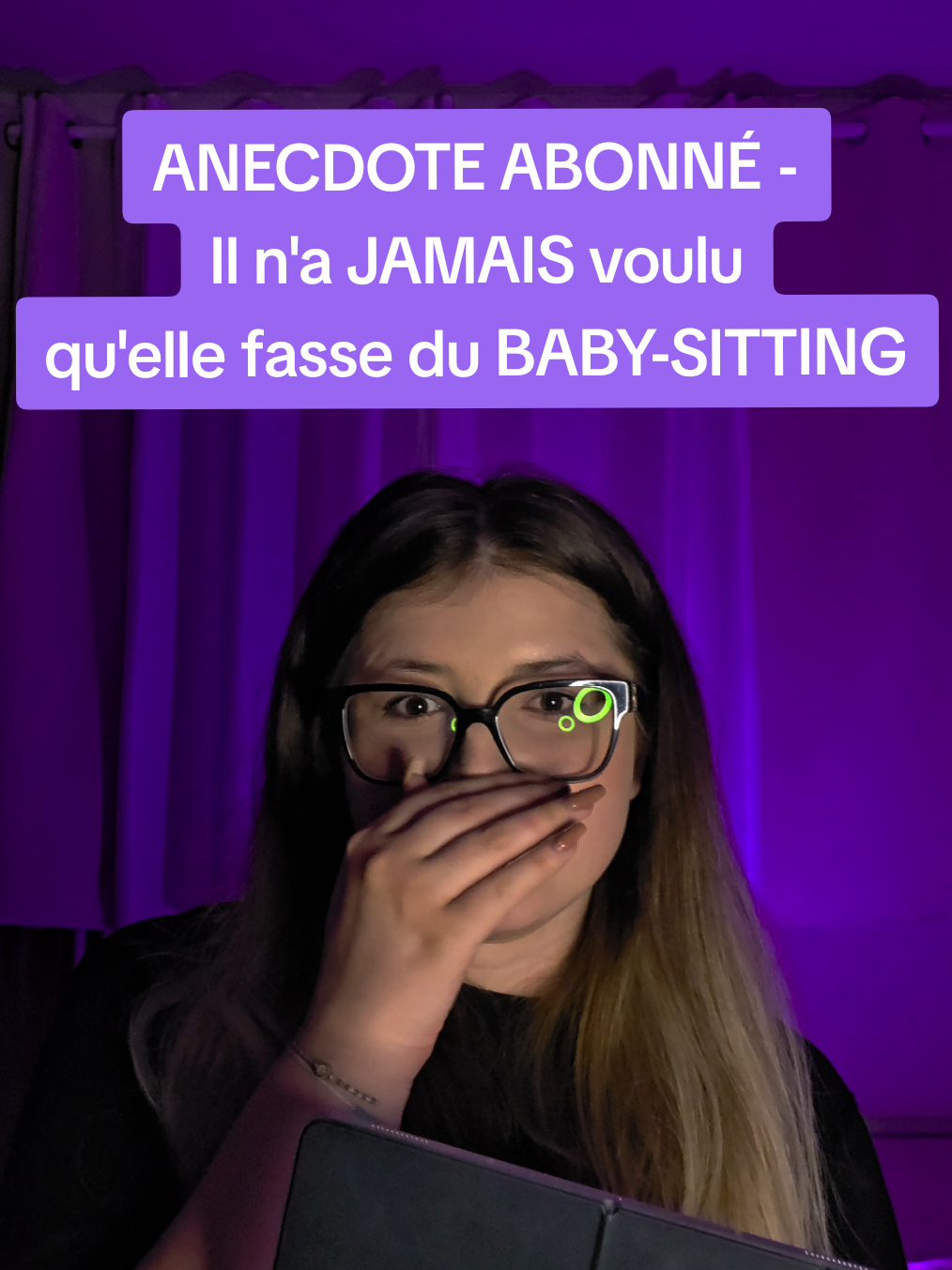 ANECDOTE ABONNÉ -
Il n'a JAMAIS voulu
qu'elle fasse du BABY-SITTING